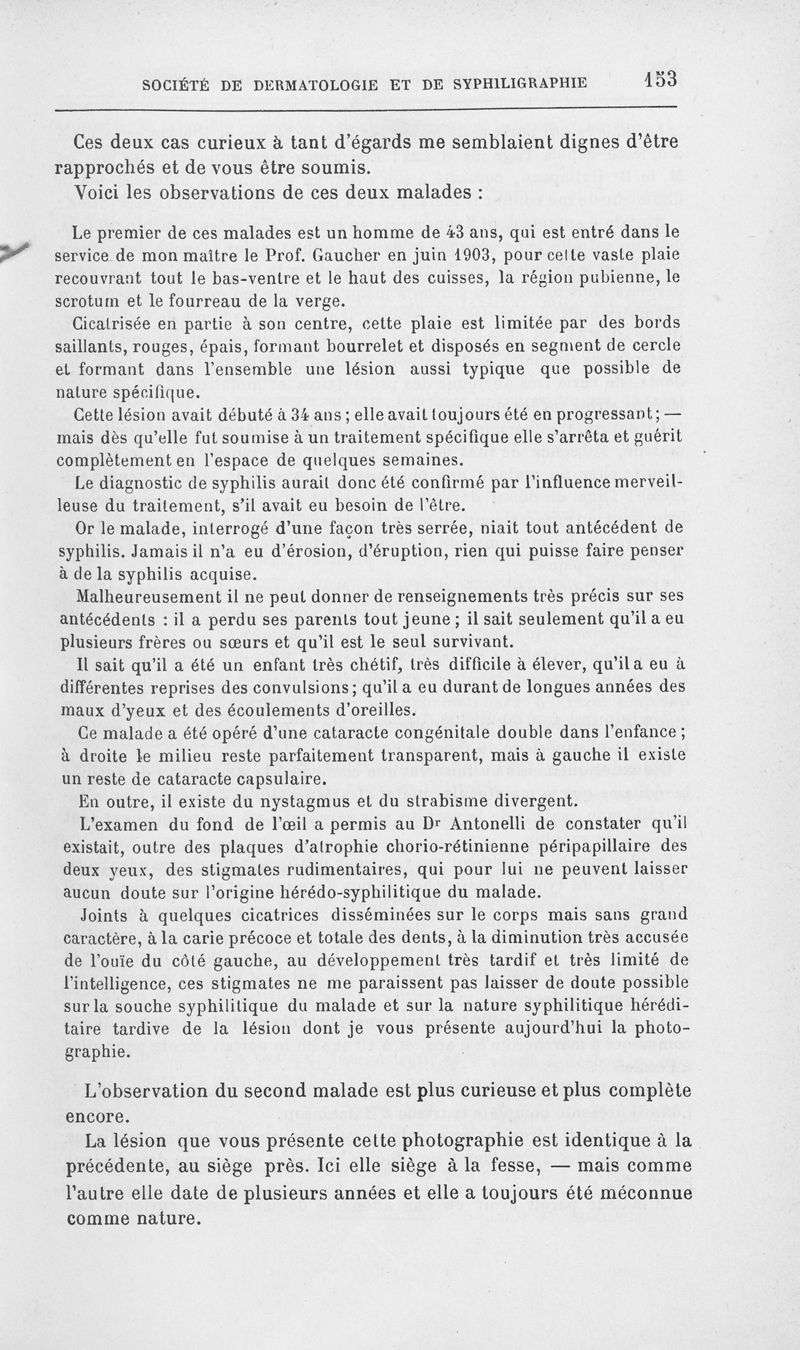 SOCIÉTÉ DE DERMATOLOGIE ET DE SYPHILIGRAPHIE 153

Ces deux cas curieux à tant d'égards me semblaient dignes d'être rapprochés et de vous être soumis.

Voici les observations de ces deux malades :

Le premier de ces malades est un homme de 43 ans, qui est entré dans le service de mon maître le Prof. Gaucher en juin 1903, pour cette vaste plaie recouvrant tout le bas-ventre et le haut des cuisses, la région pubienne, le scrotum et le fourreau de la verge.

Cicatrisée en partie à son centre, cette plaie est limitée par des bords saillants, rouges, épais, formant bourrelet et disposés en segment de cercle et formant dans l'ensemble une lésion aussi typique que possible de nature spécifique.

Cette lésion avait débuté à 34 ans ; elle avait toujours été en progressant ; — mais dès qu'elle fut soumise à un traitement spécifique elle s'arrêta et guérit complètement en l'espace de quelques semaines.

Le diagnostic de syphilis aurait donc été confirmé par l'influence merveilleuse du traitement, s'il avait eu besoin de l'être.

Or le malade, interrogé d'une façon très serrée, niait tout antécédent de syphilis. Jamais il n'a eu d'érosion, d'éruption, rien qui puisse faire penser à de la syphilis acquise.

Malheureusement il ne peut donner de renseignements très précis sur ses antécédents : il a perdu ses parents tout jeune ; il sait seulement qu'il a eu plusieurs frères ou sœurs et qu'il est le seul survivant.

Il sait qu'il a été un enfant très chétif, très difficile à élever, qu'il a eu à différentes reprises des convulsions ; qu'il a eu durant de longues années des maux d'yeux et des écoulements d'oreilles.

Ce malade a été opéré d'une cataracte congénitale double dans l'enfance ; à droite le milieu reste parfaitement transparent, mais à gauche il existe un reste de cataracte capsulaire.

En outre, il existe du nystagmus et du strabisme divergent.

L'examen du fond de l'œil a permis au Dr Antonelli de constater qu'il existait, outre des plaques d'atrophie chorio-rétinienne péripapillaire des deux yeux, des stigmates rudimentaires, qui pour lui ne peuvent laisser aucun doute sur l'origine hérédo-syphilitique du malade.

Joints à quelques cicatrices disséminées sur le corps mais sans grand caractère, à la carie précoce et totale des dents, à la diminution très accusée de l'ouïe du côté gauche, au développement très tardif et très limité de l'intelligence, ces stigmates ne me paraissent pas laisser de doute possible sur la souche syphilitique du malade et sur la nature syphilitique héréditaire tardive de la lésion dont je vous présente aujourd'hui la photographie.

L'observation du second malade est plus curieuse et plus complète encore.

La lésion que vous présente cette photographie est identique à la précédente, au siège près. Ici elle siège à la fesse, — mais comme l'autre elle date de plusieurs années et elle a toujours été méconnue comme nature.